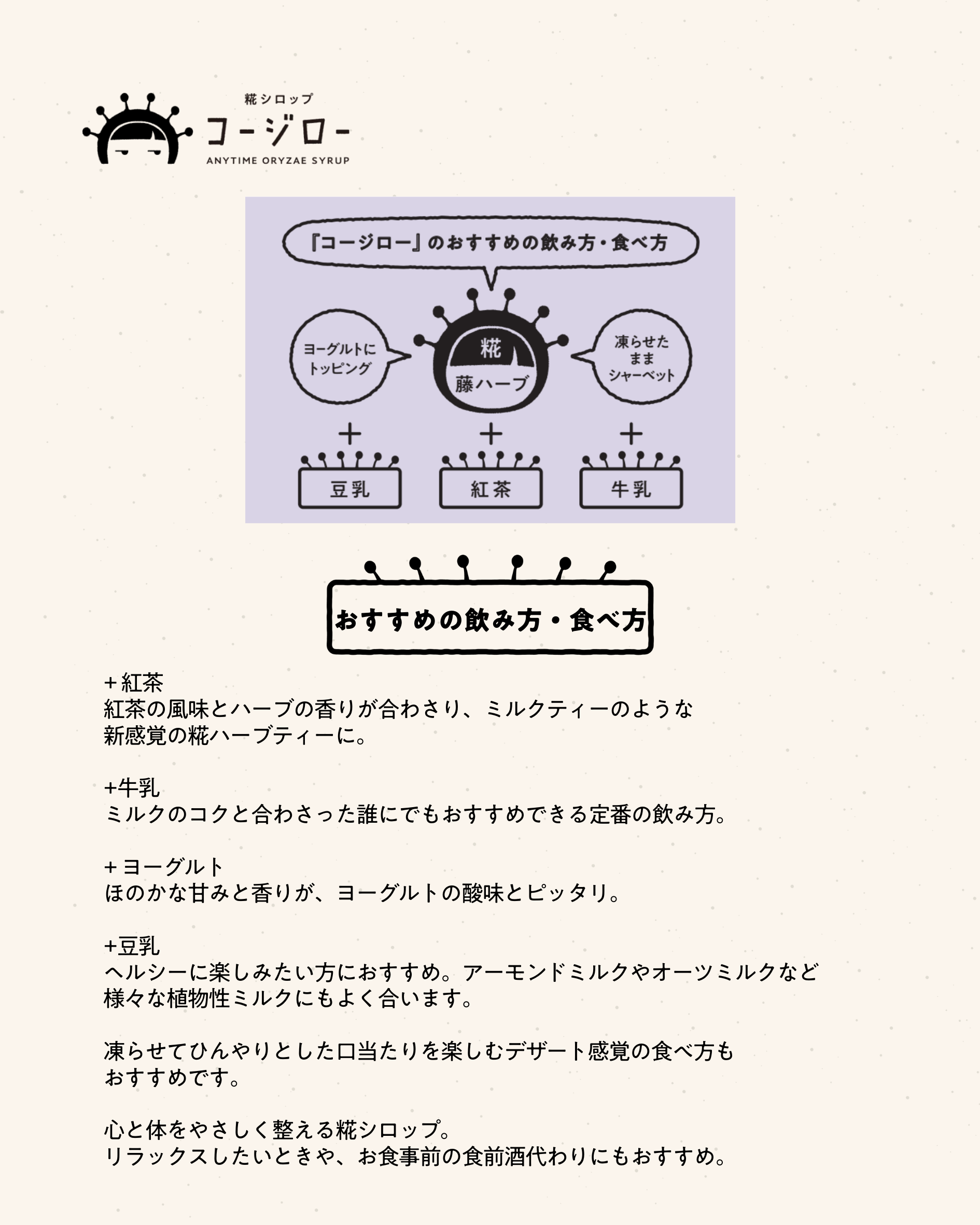 糀シロップ
コージロー
ANYTIME ORYZAE SYRUP

『コージロー』のおすすめの飲み方・食べ方

ヨーグルトにトッピング

糀
藤ハーブ

凍らせたままシャーベット

+ 豆乳

+ 紅茶

+ 牛乳

おすすめの飲み方・食べ方

+紅茶
紅茶の風味とハーブの香りが合わさり、ミルクティーのような新感覚の糀ハーブティーに。

+牛乳
ミルクのコクと合わさった誰にでもおすすめできる定番の飲み方。

+ヨーグルト
ほのかな甘みと香りが、ヨーグルトの酸味とピッタリ。

+豆乳
ヘルシーに楽しみたい方におすすめ。アーモンドミルクやオーツミルクなど様々な植物性ミルクにもよく合います。

凍らせてひんやりとした口当たりを楽しむデザート感覚の食べ方もおすすめです。

心と体をやさしく整える糀シロップ。
リラックスしたいときや、お食事前の食前酒代わりにもおすすめ。